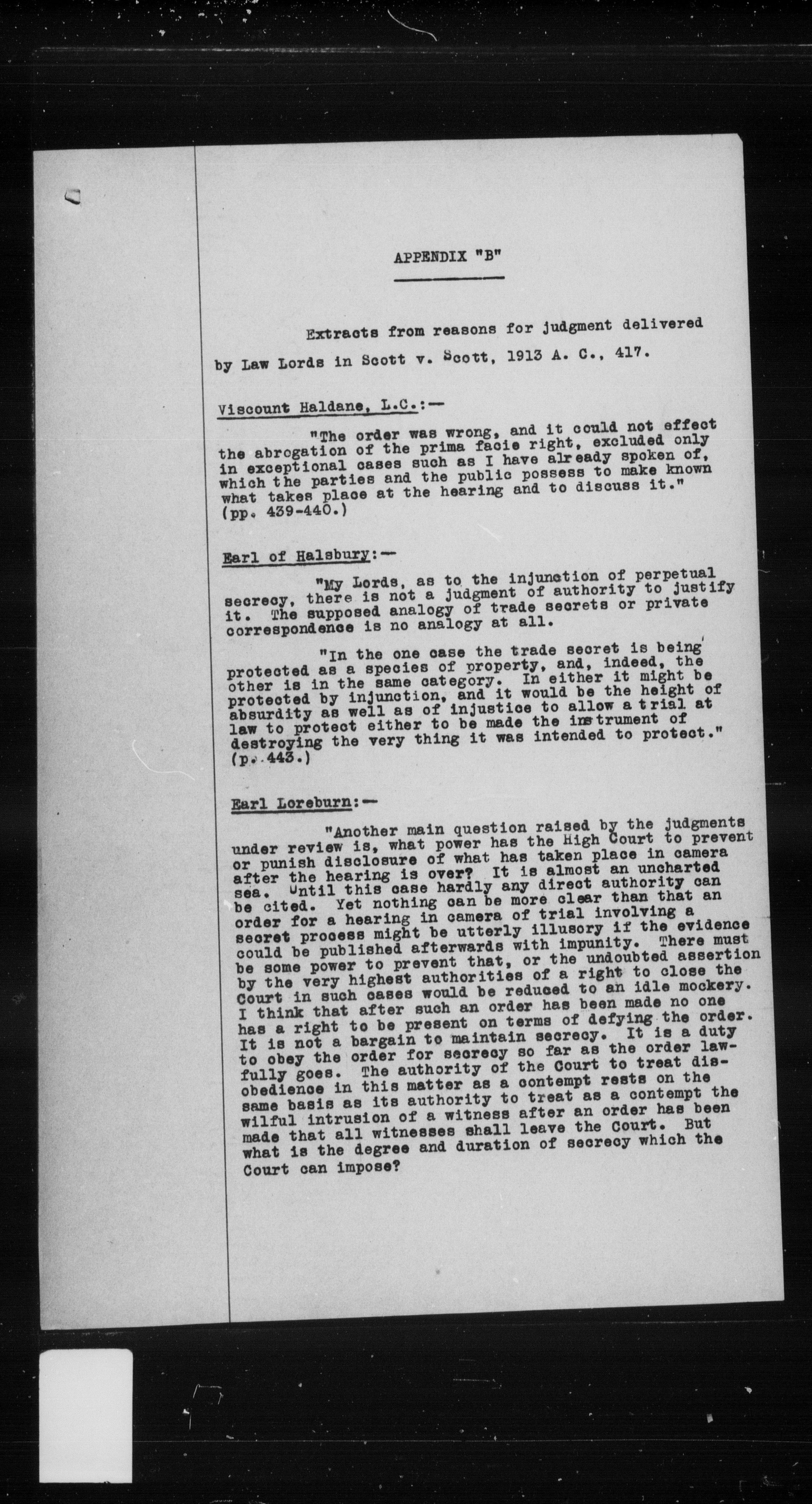 APPENDIX "B"

Extracts from reasons for judgment delivered by Law Lords in Scott v. Scott, 1913 A. C., 417.

Viscount Haldane, L.C.:—

"The order was wrong, and it could not effect the abrogation of the prima facie right, excluded only in exceptional cases such as I have already spoken of, which the parties and the public possess to make known what takes place at the hearing and to discuss it." (pp. 439-440.)

Earl of Halsbury:—

"My Lords, as to the injunction of perpetual secrecy, there is not a judgment of authority to justify it. The supposed analogy of trade secrets or private correspondence is no analogy at all.

"In the one case the trade secret is being protected as a species of property, and, indeed, the other is in the same category. In either it might be protected by injunction, and it would be the height of absurdity as well as of injustice to allow a trial at law to protect either to be made the instrument of destroying the very thing it was intended to protect." (p. 443.)

Earl Loreburn:—

"Another main question raised by the judgments under review is, what power has the High Court to prevent or punish disclosure of what has taken place in camera after the hearing is over? It is almost an uncharted sea. Until this case hardly any direct authority can be cited. Yet nothing can be more clear than that an order for a hearing in camera of trial involving a secret process might be utterly illusory if the evidence could be published afterwards with impunity. There must be some power to prevent that, or the undoubted assertion by the very highest authorities of a right to close the Court in such cases would be reduced to an idle mockery. I think that after such an order has been made no one has a right to be present on terms of defying the order. It is not a bargain to maintain secrecy. It is a duty to obey the order for secrecy so far as the order lawfully goes. The authority of the Court to treat disobedience in this matter as a contempt rests on the same basis as its authority to treat as a contempt the wilful intrusion of a witness after an order has been made that all witnesses shall leave the Court. But what is the degree and duration of secrecy which the Court can impose?